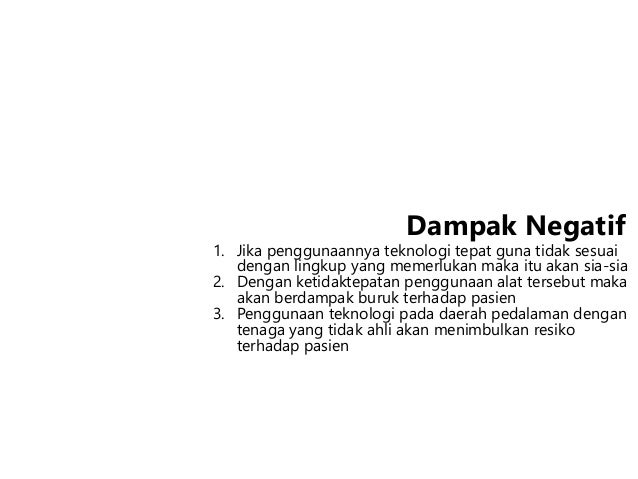 Dampak Negatif

1. Jika penggunaannya teknologi tepat guna tidak sesuai dengan lingkup yang memerlukan maka itu akan sia-sia
2. Dengan ketidaktepatan penggunaan alat tersebut maka akan berdampak buruk terhadap pasien
3. Penggunaan teknologi pada daerah pedalaman dengan tenaga yang tidak ahli akan menimbulkan resiko terhadap pasien